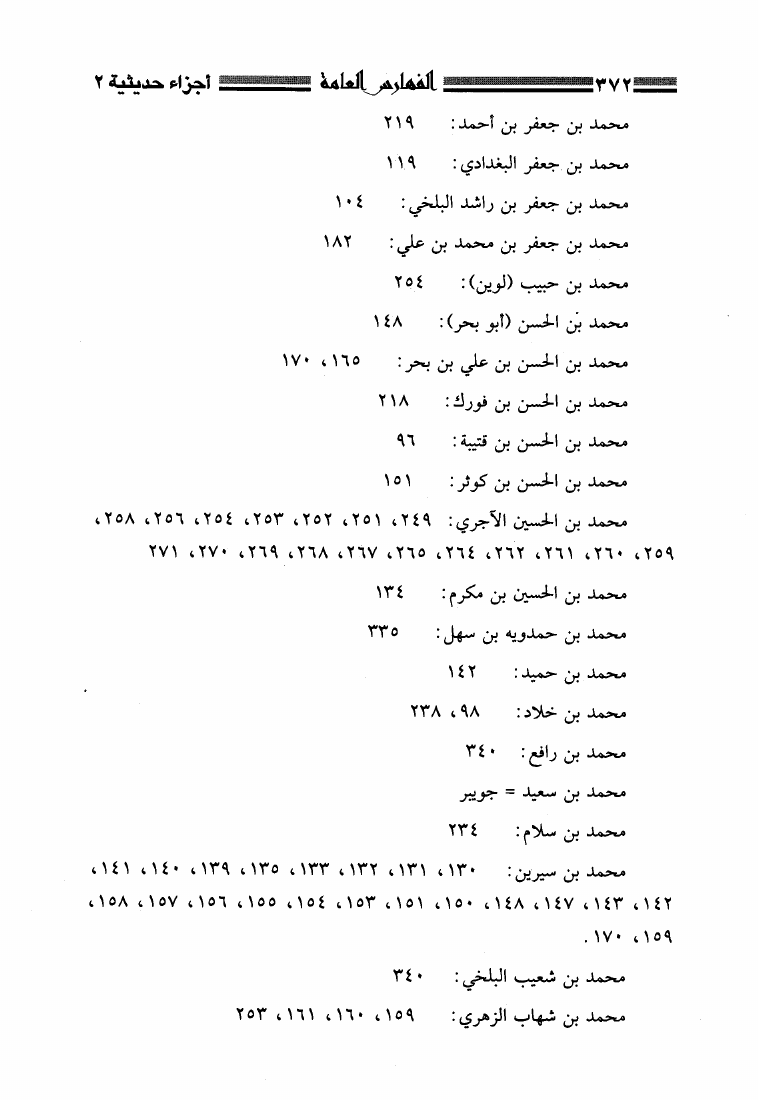 ٣٧٢ الفهارس العامة اجزاء حديثية ٢

محمد بن جعفر بن أحمد: ٢١٩

محمد بن جعفر البغدادي: ١١٩

محمد بن جعفر بن راشد البلخي: ١٠٤

محمد بن جعفر بن محمد بن علي: ١٨٢

محمد بن حبيب (لوين): ٢٥٤

محمد بن الحسن (أبو بحر): ١٤٨

محمد بن الحسن بن علي بن بحر: ١٦٥، ١٧٠

محمد بن الحسن بن فورك: ٢١٨

محمد بن الحسن بن قتيبة: ٩٦

محمد بن الحسن بن كوثر: ١٥١

محمد بن الحسين الآجري: ٢٤٩، ٢٥١، ٢٥٢، ٢٥٣، ٢٥٤، ٢٥٦، ٢٥٨، ٢٥٩، ٢٦٠، ٢٦١، ٢٦٢، ٢٦٤، ٢٦٥، ٢٦٧، ٢٦٨، ٢٦٩، ٢٧٠، ٢٧١

محمد بن الحسين بن مكرم: ١٣٤

محمد بن حمدويه بن سهل: ٣٣٥

محمد بن حميد: ١٤٢

محمد بن خلاد: ٩٨، ٢٣٨

محمد بن رافع: ٣٤٠

محمد بن سعيد = جويبر

محمد بن سلام: ٢٣٤

محمد بن سيرين: ١٣٠، ١٣١، ١٣٢، ١٣٣، ١٣٥، ١٣٩، ١٤٠، ١٤١، ١٤٢، ١٤٣، ١٤٧، ١٤٨، ١٥٠، ١٥١، ١٥٣، ١٥٤، ١٥٥، ١٥٦، ١٥٧، ١٥٨، ١٥٩، ١٧٠.

محمد بن شعيب البلخي: ٣٤٠

محمد بن شهاب الزهري: ١٥٩، ١٦٠، ١٦١، ٢٥٣